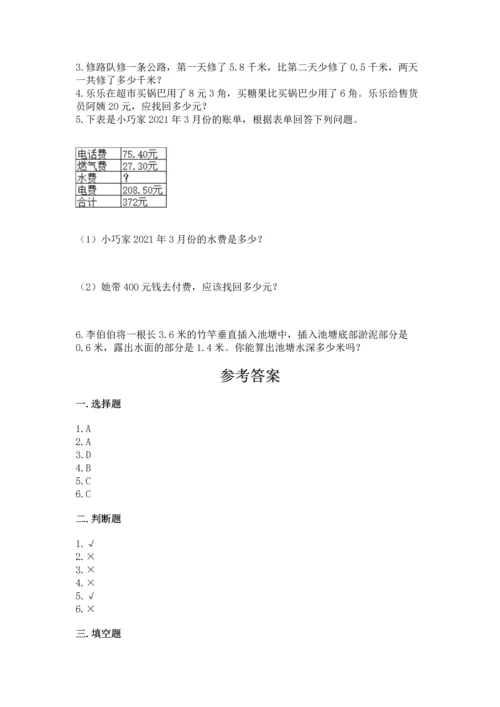 3. 修路队修一条公路，第一天修了 5.8 千米，比第二天少修了 0.5 千米，两天一共修了多少千米？
4. 乐乐在超市买锅巴用了 8 元 3 角，买糖果比买锅巴少用了 6 角。乐乐给售货员阿姨 20 元，应找回多少元？
5. 下表是小巧家 2021 年 3 月份的账单，根据表单回答下列问题。

| 电话费 | 75.40元 |
|---|---|
| 燃气费 | 27.30元 |
| 水费 | ? |
| 电费 | 208.50元 |
| 合计 | 372元 |

（1）小巧家 2021 年 3 月份的水费是多少？

（2）她带 400 元钱去付费，应该找回多少元？

6. 李伯伯将一根长 3.6 米的竹竿垂直插入池塘中，插入池塘底部淤泥部分是 0.6 米，露出水面的部分是 1.4 米。你能算出池塘水深多少米吗？

参考答案

一. 选择题

1. A
2. A
3. D
4. B
5. C
6. C

二. 判断题

1. √
2. ×
3. ×
4. ×
5. √
6. ×

三. 填空题